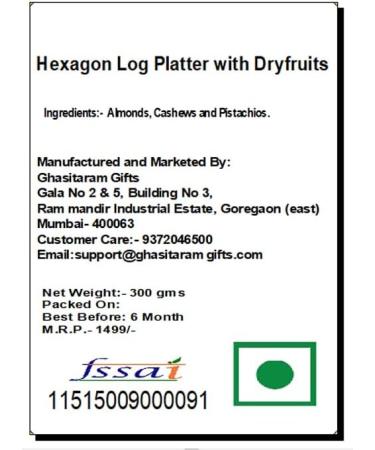 Hexagon Log Platter with Dryfruits

Ingredients:- Almonds, Cashews and Pistachios.

Manufactured and Marketed By:
Ghasitaram Gifts
Gala No 2 & 5, Building No 3,
Ram mandir Industrial Estate, Goregaon (east)
Mumbai- 400063
Customer Care:- 9372046500
Email:support@ghasitaram gifts.com

Net Weight:- 300 gms
Packed On:
Best Before: 6 Month
M.R.P.- 1499/-

fssai
11515009000091